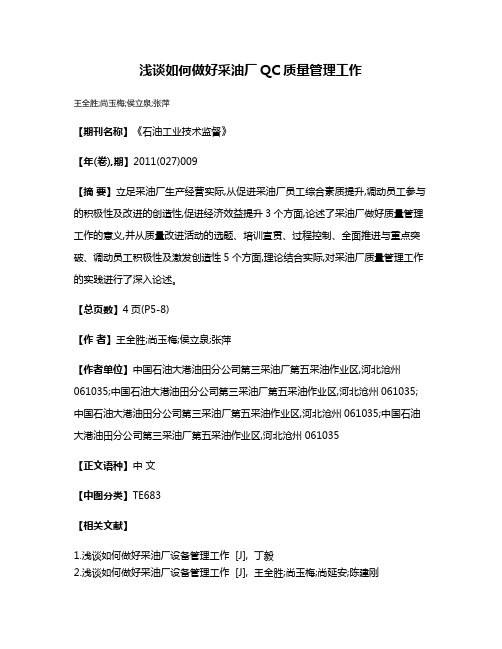 浅谈如何做好采油厂 QC 质量管理工作

王全胜;尚玉梅;侯立泉;张萍

【期刊名称】《石油工业技术监督》

【年(卷),期】2011(027)009

【摘 要】立足采油厂生产经营实际,从促进采油厂员工综合素质提升,调动员工参与的积极性及改进的创造性,促进经济效益提升 3 个方面,论述了采油厂做好质量管理工作的意义,并从质量改进活动的选题、培训宣贯、过程控制、全面推进与重点突破、调动员工积极性及激发创造性 5 个方面,理论结合实际,对采油厂质量管理工作的实践进行了深入论述。

【总页数】4 页(P5-8)

【作 者】王全胜;尚玉梅;侯立泉;张萍

【作者单位】中国石油大港油田分公司第三采油厂第五采油作业区,河北沧州 061035;中国石油大港油田分公司第三采油厂第五采油作业区,河北沧州 061035;中国石油大港油田分公司第三采油厂第五采油作业区,河北沧州 061035;中国石油大港油田分公司第三采油厂第五采油作业区,河北沧州 061035

【正文语种】中 文

【中图分类】TE683

【相关文献】

1.浅谈如何做好采油厂设备管理工作 [J], 丁毅
2.浅谈如何做好采油厂设备管理工作 [J], 王全胜;尚玉梅;尚延安;陈建刚